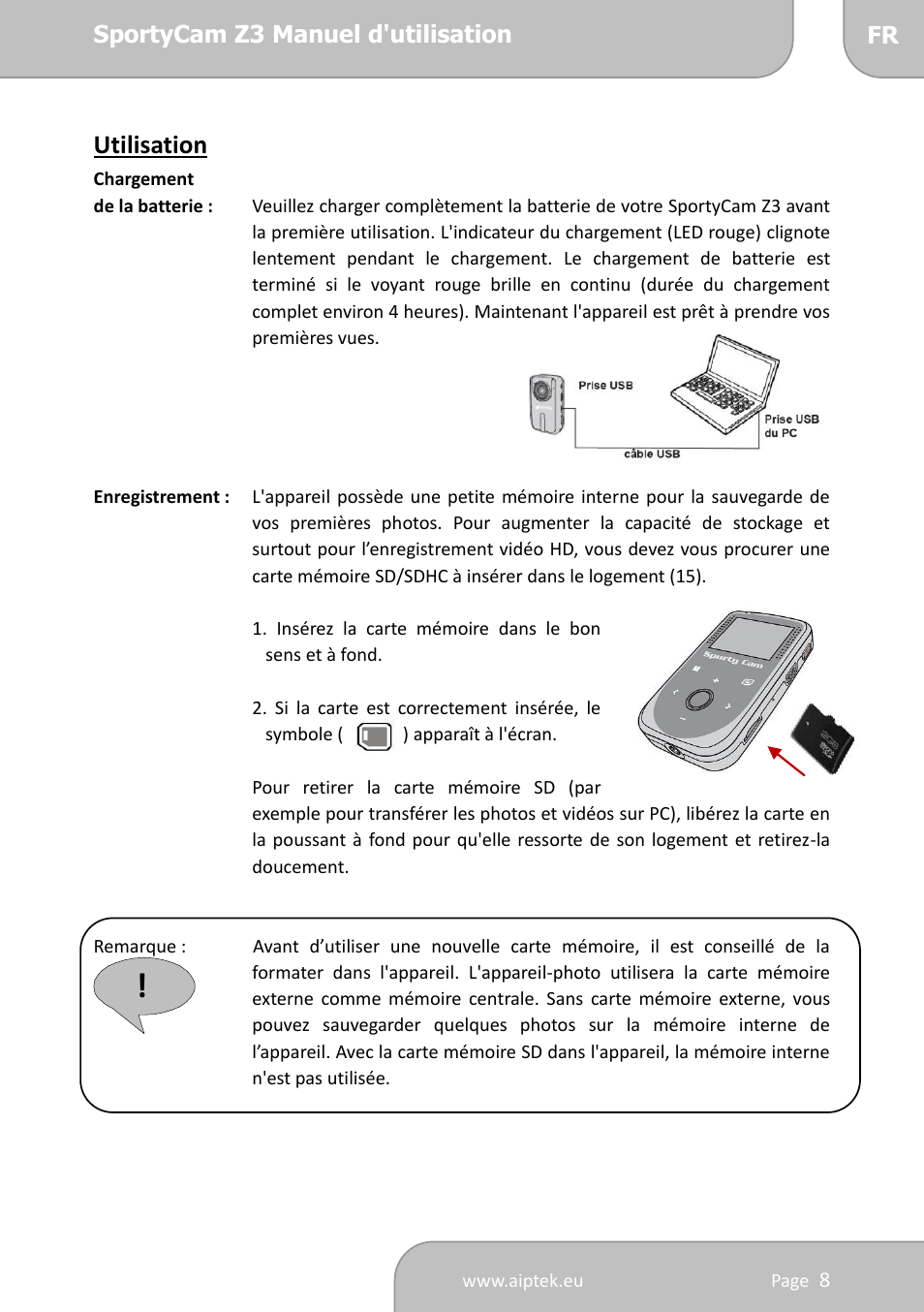 SportyCam Z3 Manuel d'utilisation

FR

Utilisation

Chargement de la batterie :

Veuillez charger complètement la batterie de votre SportyCam Z3 avant la première utilisation. L'indicateur du chargement (LED rouge) clignote lentement pendant le chargement. Le chargement de batterie est terminé si le voyant rouge brille en continu (durée du chargement complet environ 4 heures). Maintenant l'appareil est prêt à prendre vos premières vues.

Prise USB

Prise USB du PC

câble USB

Enregistrement :

L'appareil possède une petite mémoire interne pour la sauvegarde de vos premières photos. Pour augmenter la capacité de stockage et surtout pour l'enregistrement vidéo HD, vous devez vous procurer une carte mémoire SD/SDHC à insérer dans le logement (15).

1. Insérez la carte mémoire dans le bon sens et à fond.

2. Si la carte est correctement insérée, le symbole ( ) apparaît à l'écran.

Sporty Cam

Pour retirer la carte mémoire SD (par exemple pour transférer les photos et vidéos sur PC), libérez la carte en la poussant à fond pour qu'elle ressorte de son logement et retirez-la doucement.

Remarque :

!

Avant d'utiliser une nouvelle carte mémoire, il est conseillé de la formater dans l'appareil. L'appareil-photo utilisera la carte mémoire externe comme mémoire centrale. Sans carte mémoire externe, vous pouvez sauvegarder quelques photos sur la mémoire interne de l'appareil. Avec la carte mémoire SD dans l'appareil, la mémoire interne n'est pas utilisée.

www.aiptek.eu

Page 8